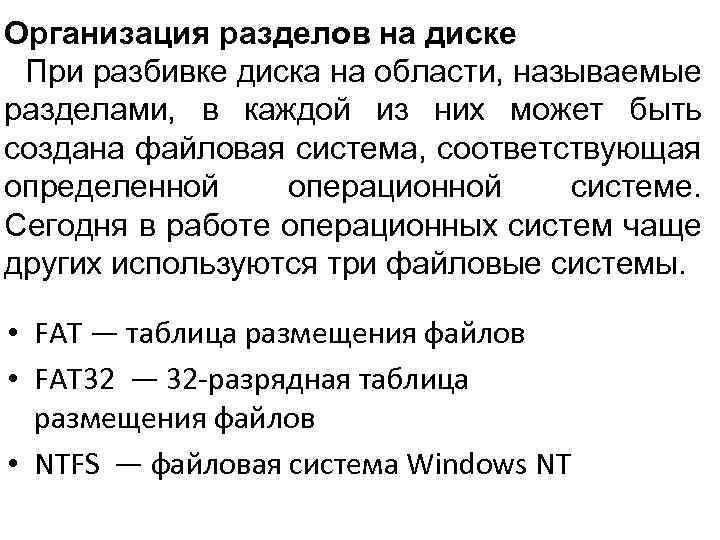 Организация разделов на диске
При разбивке диска на области, называемые разделами, в каждой из них может быть создана файловая система, соответствующая определенной операционной системе. Сегодня в работе операционных систем чаще других используются три файловые системы.

• FAT — таблица размещения файлов
• FAT32 — 32-разрядная таблица размещения файлов
• NTFS — файловая система Windows NT